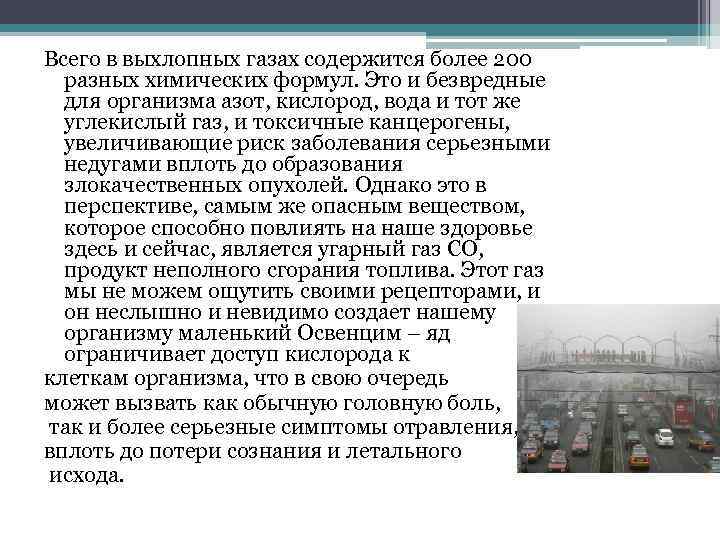 Всего в выхлопных газах содержится более 200 разных химических формул. Это и безвредные для организма азот, кислород, вода и тот же углекислый газ, и токсичные канцерогены, увеличивающие риск заболевания серьезными недугами вплоть до образования злокачественных опухолей. Однако это в перспективе, самым же опасным веществом, которое способно повлиять на наше здоровье здесь и сейчас, является угарный газ СО, продукт неполного сгорания топлива. Этот газ мы не можем ощутить своими рецепторами, и он неслышно и невидимо создает нашему организму маленький Освенцим – яд ограничивает доступ кислорода к клеткам организма, что в свою очередь может вызвать как обычную головную боль, так и более серьезные симптомы отравления, вплоть до потери сознания и летального исхода.